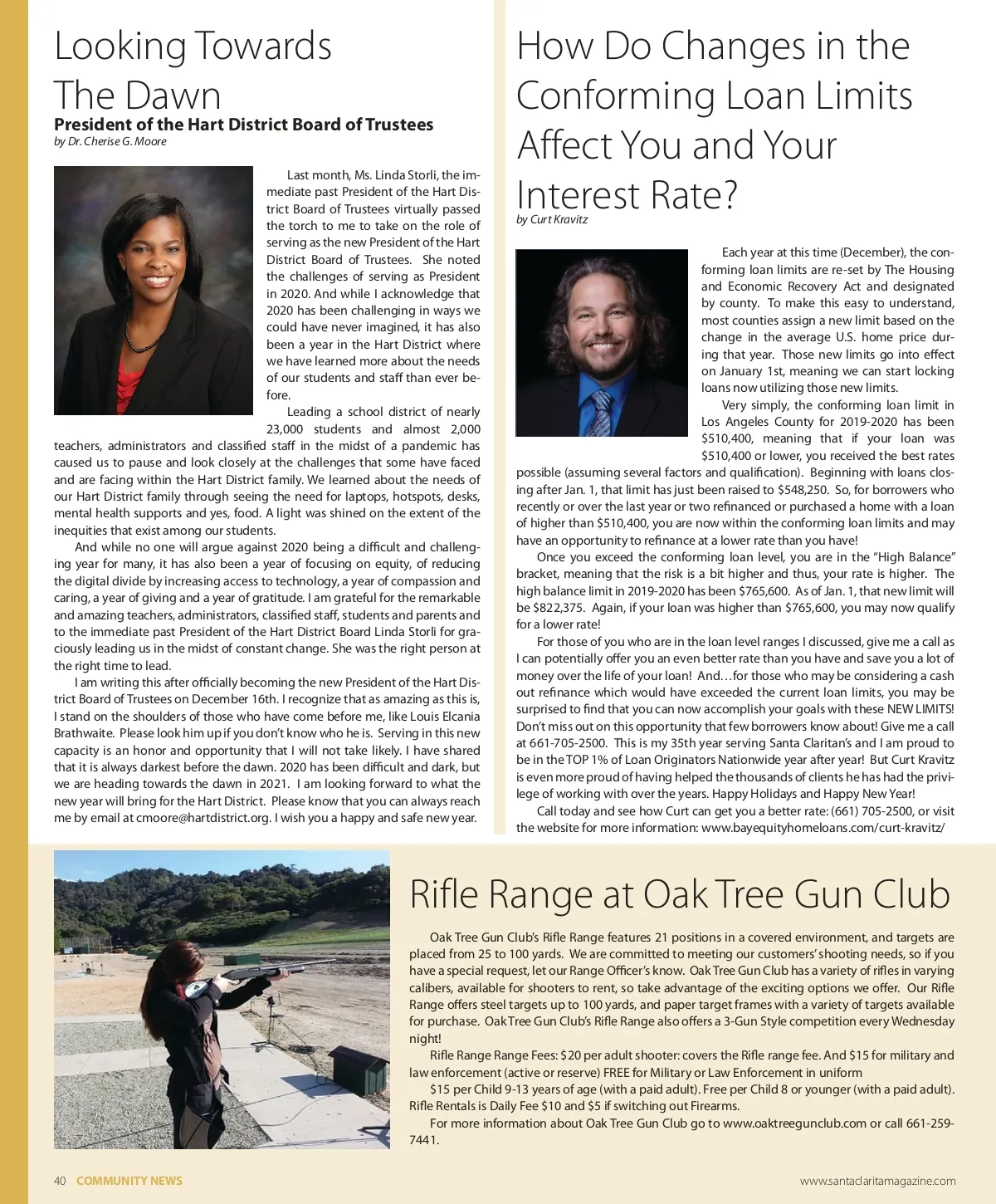 Looking Towards The Dawn

President of the Hart District Board of Trustees

by Dr. Cherise G. Moore

Last month, Ms. Linda Storli, the immediate past President of the Hart District Board of Trustees virtually passed the torch to me to take on the role of serving as the new President of the Hart District Board of Trustees. She noted the challenges of serving as President in 2020. And while I acknowledge that 2020 has been challenging in ways we could have never imagined, it has also been a year in the Hart District where we have learned more about the needs of our students and staff than ever before.

Leading a school district of nearly 23,000 students and almost 2,000 teachers, administrators and classified staff in the midst of a pandemic has caused us to pause and look closely at the challenges that some have faced and are facing within the Hart District family. We learned about the needs of our Hart District family through seeing the need for laptops, hotspots, desks, mental health supports and yes, food. A light was shined on the extent of the inequities that exist among our students.

And while no one will argue against 2020 being a difficult and challenging year for many, it has also been a year of focusing on equity, of reducing the digital divide by increasing access to technology, a year of compassion and caring, a year of giving and a year of gratitude. I am grateful for the remarkable and amazing teachers, administrators, classified staff, students and parents and to the immediate past President of the Hart District Board Linda Storli for graciously leading us in the midst of constant change. She was the right person at the right time to lead.

I am writing this after officially becoming the new President of the Hart District Board of Trustees on December 16th. I recognize that as amazing as this is, I stand on the shoulders of those who have come before me, like Louis Elcania Brathwaite. Please look him up if you don't know who he is. Serving in this new capacity is an honor and opportunity that I will not take likely. I have shared that it is always darkest before the dawn. 2020 has been difficult and dark, but we are heading towards the dawn in 2021. I am looking forward to what the new year will bring for the Hart District. Please know that you can always reach me by email at cmoore@hartdistrict.org. I wish you a happy and safe new year.

How Do Changes in the Conforming Loan Limits Affect You and Your Interest Rate?

by Curt Kravitz

Each year at this time (December), the conforming loan limits are re-set by The Housing and Economic Recovery Act and designated by county. To make this easy to understand, most counties assign a new limit based on the change in the average U.S. home price during that year. Those new limits go into effect on January 1st, meaning we can start locking loans now utilizing those new limits.

Very simply, the conforming loan limit in Los Angeles County for 2019-2020 has been $510,400, meaning that if your loan was $510,400 or lower, you received the best rates possible (assuming several factors and qualification). Beginning with loans closing after Jan. 1, that limit has just been raised to $548,250. So, for borrowers who recently or over the last year or two refinanced or purchased a home with a loan of higher than $510,400, you are now within the conforming loan limits and may have an opportunity to refinance at a lower rate than you have!

Once you exceed the conforming loan level, you are in the "High Balance" bracket, meaning that the risk is a bit higher and thus, your rate is higher. The high balance limit in 2019-2020 has been $765,600. As of Jan. 1, that new limit will be $822,375. Again, if your loan was higher than $765,600, you may now qualify for a lower rate!

For those of you who are in the loan level ranges I discussed, give me a call as I can potentially offer you an even better rate than you have and save you a lot of money over the life of your loan! And…for those who may be considering a cash out refinance which would have exceeded the current loan limits, you may be surprised to find that you can now accomplish your goals with these NEW LIMITS! Don't miss out on this opportunity that few borrowers know about! Give me a call at 661-705-2500. This is my 35th year serving Santa Claritan's and I am proud to be in the TOP 1% of Loan Originators Nationwide year after year! But Curt Kravitz is even more proud of having helped the thousands of clients he has had the privilege of working with over the years. Happy Holidays and Happy New Year!

Call today and see how Curt can get you a better rate: (661) 705-2500, or visit the website for more information: www.bayequityhomeloans.com/curt-kravitz/

Rifle Range at Oak Tree Gun Club

Oak Tree Gun Club's Rifle Range features 21 positions in a covered environment, and targets are placed from 25 to 100 yards. We are committed to meeting our customers' shooting needs, so if you have a special request, let our Range Officer's know. Oak Tree Gun Club has a variety of rifles in varying calibers, available for shooters to rent, so take advantage of the exciting options we offer. Our Rifle Range offers steel targets up to 100 yards, and paper target frames with a variety of targets available for purchase. Oak Tree Gun Club's Rifle Range also offers a 3-Gun Style competition every Wednesday night!

Rifle Range Range Fees: $20 per adult shooter: covers the Rifle range fee. And $15 for military and law enforcement (active or reserve) FREE for Military or Law Enforcement in uniform

$15 per Child 9-13 years of age (with a paid adult). Free per Child 8 or younger (with a paid adult). Rifle Rentals is Daily Fee $10 and $5 if switching out Firearms.

For more information about Oak Tree Gun Club go to www.oaktreegunclub.com or call 661-259-7441.

40 COMMUNITY NEWS

www.santaclaritamagazine.com